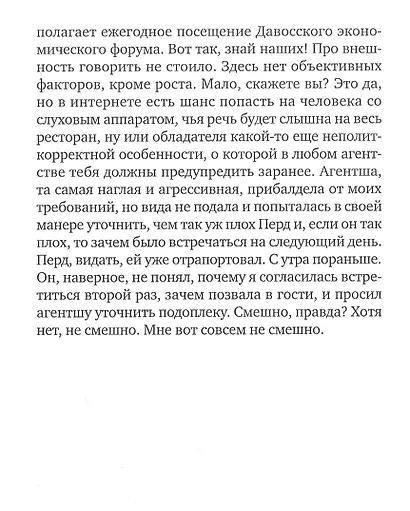 полагает ежегодное посещение Давосского экономического форума. Вот так, знай наших! Про внешность говорить не стоило. Здесь нет объективных факторов, кроме роста. Мало, скажете вы? Это да, но в интернете есть шанс попасть на человека со слуховым аппаратом, чья речь будет слышна на весь ресторан, ну или обладателя какой-то еще неполиткорректной особенности, о которой в любом агентстве тебя должны предупредить заранее. Агентша, та самая наглая и агрессивная, прибалдела от моих требований, но вида не подала и попыталась в своей манере уточнить, чем так уж плох Перд и, если он так плох, то зачем было встречаться на следующий день. Перд, видать, ей уже отрапортовал. С утра пораньше. Он, наверное, не понял, почему я согласилась встретиться второй раз, зачем позвала в гости, и просил агентшу уточнить подоплеку. Смешно, правда? Хотя нет, не смешно. Мне вот совсем не смешно.